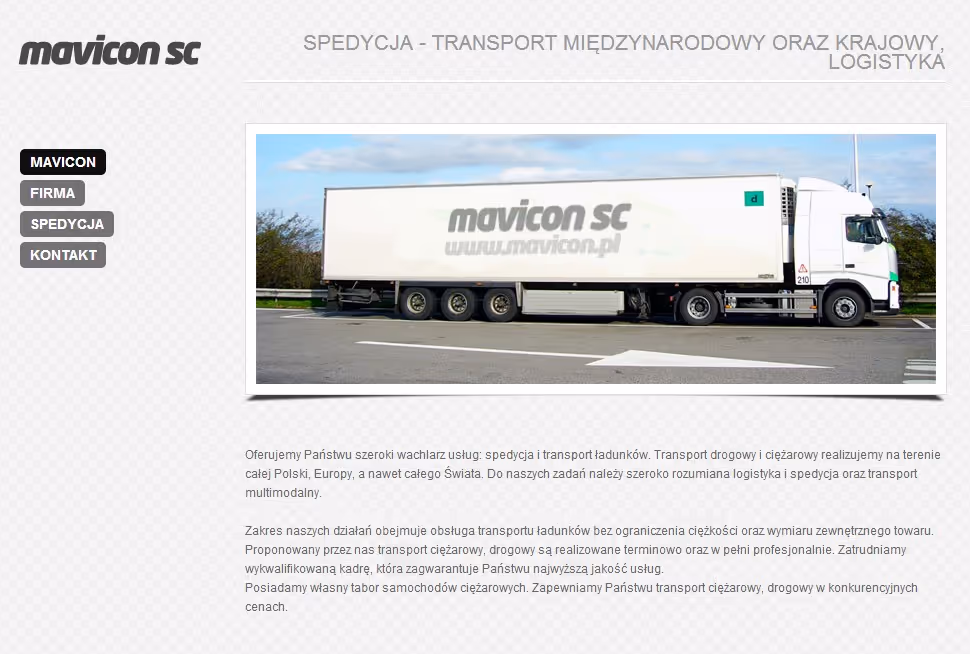 mavicon sc

SPEDYCJA - TRANSPORT MIĘDZYNARODOWY ORAZ KRAJOWY, LOGISTYKA

MAVICON
FIRMA
SPEDYCJA
KONTAKT

mavicon sc
www.mavicon.pl

d

210

Oferujemy Państwu szeroki wachlarz usług: spedycja i transport ładunków. Transport drogowy i ciężarowy realizujemy na terenie całej Polski, Europy, a nawet całego Świata. Do naszych zadań należy szeroko rozumiana logistyka i spedycja oraz transport multimodalny.

Zakres naszych działań obejmuje obsługa transportu ładunków bez ograniczenia ciężkości oraz wymiaru zewnętrznego towaru. Proponowany przez nas transport ciężarowy, drogowy są realizowane terminowo oraz w pełni profesjonalnie. Zatrudniamy wykwalifikowaną kadrę, która zagwarantuje Państwu najwyższą jakość usług.
Posiadamy własny tabor samochodów ciężarowych. Zapewniamy Państwu transport ciężarowy, drogowy w konkurencyjnych cenach.